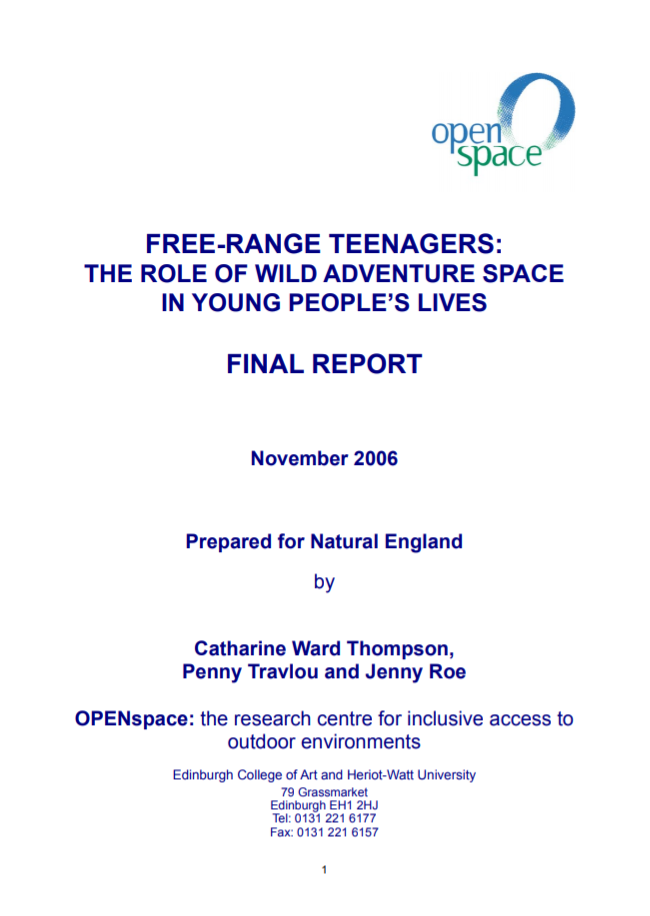 open space

FREE-RANGE TEENAGERS:
THE ROLE OF WILD ADVENTURE SPACE IN YOUNG PEOPLE'S LIVES

FINAL REPORT

November 2006

Prepared for Natural England

by

Catharine Ward Thompson,
Penny Travlou and Jenny Roe

OPENspace: the research centre for inclusive access to outdoor environments

Edinburgh College of Art and Heriot-Watt University
79 Grassmarket
Edinburgh EH1 2HJ
Tel: 0131 221 6177
Fax: 0131 221 6157

1